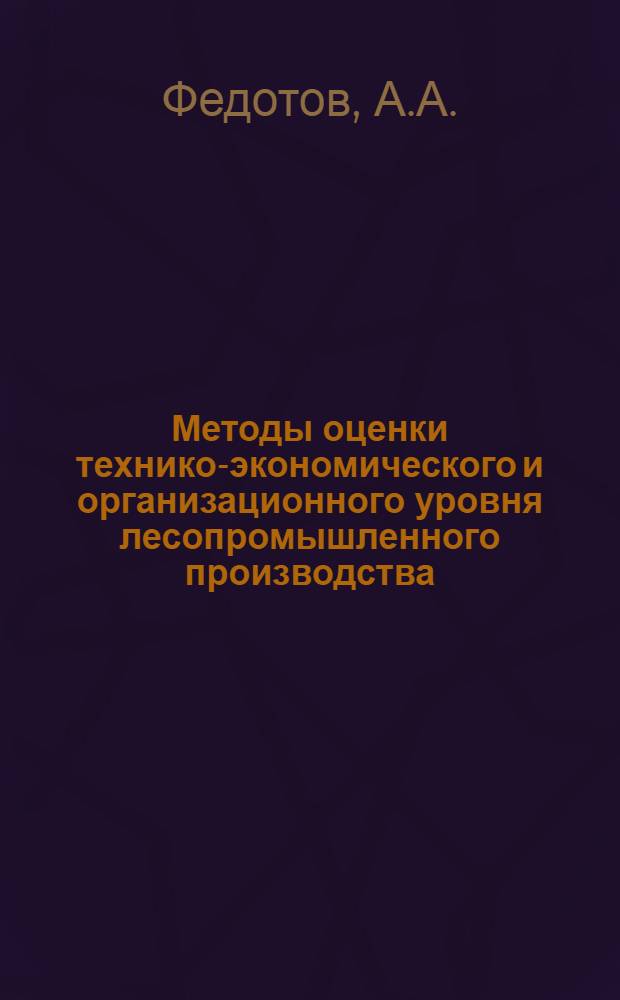 Федотов, А.А.

Методы оценки технико-экономического и организационного уровня лесопромышленного производства